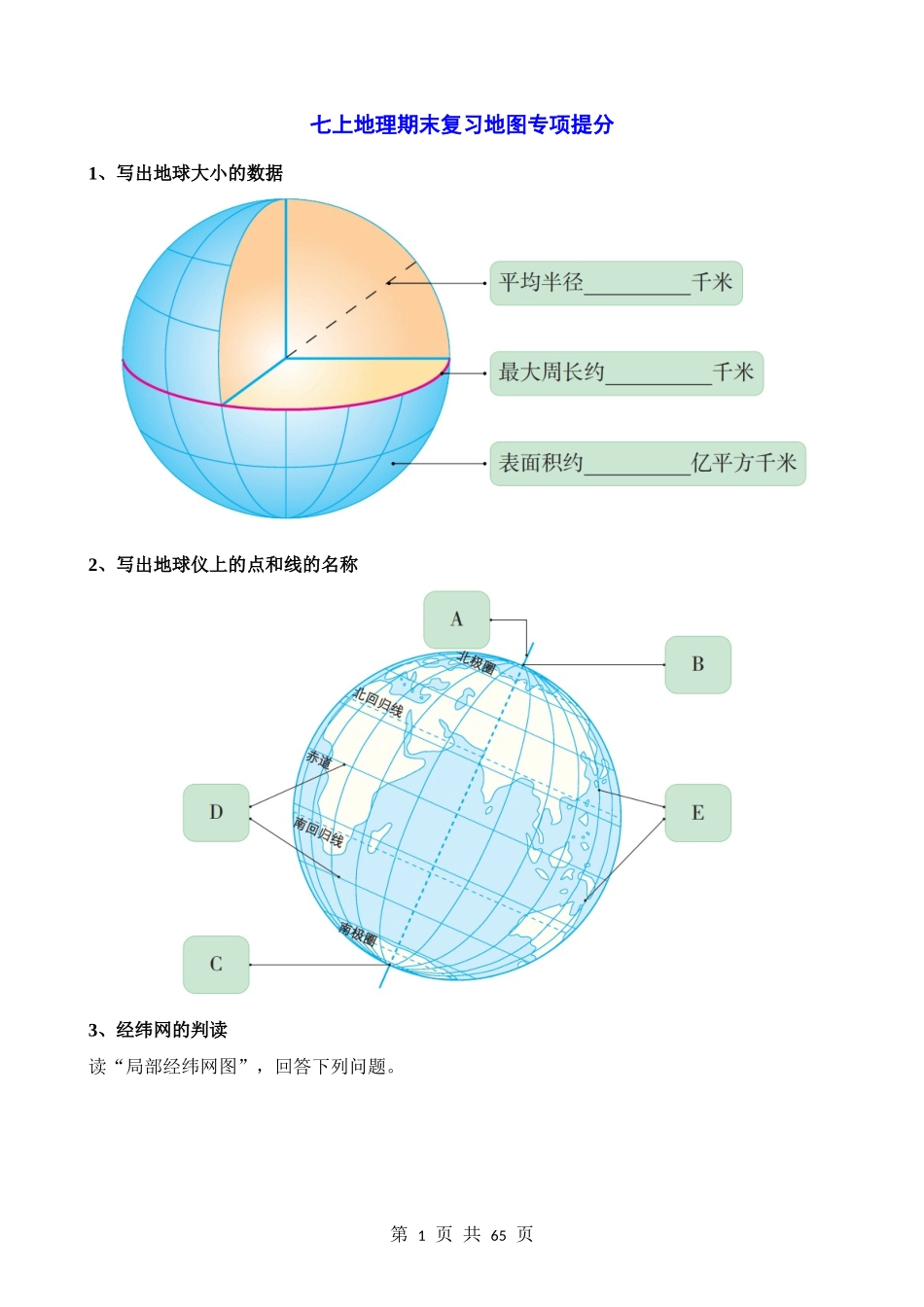 七上地理期末复习地图专项提分

1、写出地球大小的数据

平均半径__________千米

最大周长约__________千米

表面积约__________亿平方千米

2、写出地球仪上的点和线的名称

A

B

北极圈

北回归线

赤道

D

E

南回归线

南极圈

C

3、经纬网的判读

读“局部经纬网图”，回答下列问题。

第 1 页 共 65 页